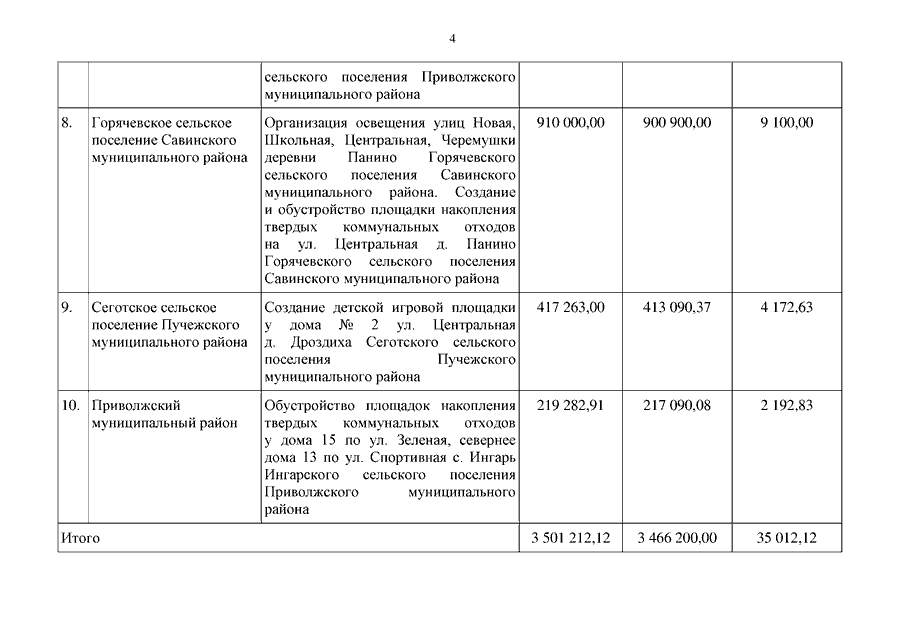 4

| | | | | | |
|---|---|---|---|---|---|
| | | сельского поселения Приволжского муниципального района | | | |
| 8. | Горячевское сельское поселение Савинского муниципального района | Организация освещения улиц Новая, Школьная, Центральная, Черемушки деревни Панино Горячевского сельского поселения Савинского муниципального района. Создание и обустройство площадки накопления твердых коммунальных отходов на ул. Центральная д. Панино Горячевского сельского поселения Савинского муниципального района | 910 000,00 | 900 900,00 | 9 100,00 |
| 9. | Сеготское сельское поселение Пучежского муниципального района | Создание детской игровой площадки у дома № 2 ул. Центральная д. Дроздиха Сеготского сельского поселения Пучежского муниципального района | 417 263,00 | 413 090,37 | 4 172,63 |
| 10. | Приволжский муниципальный район | Обустройство площадок накопления твердых коммунальных отходов у дома 15 по ул. Зеленая, севернее дома 13 по ул. Спортивная с. Ингарь Ингарского сельского поселения Приволжского муниципального района | 219 282,91 | 217 090,08 | 2 192,83 |
| Итого | | | 3 501 212,12 | 3 466 200,00 | 35 012,12 |